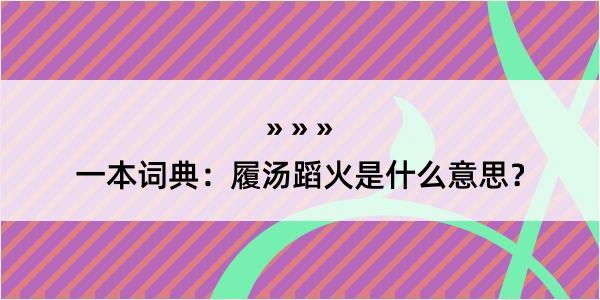 » » »

一本词典：履汤蹈火是什么意思？